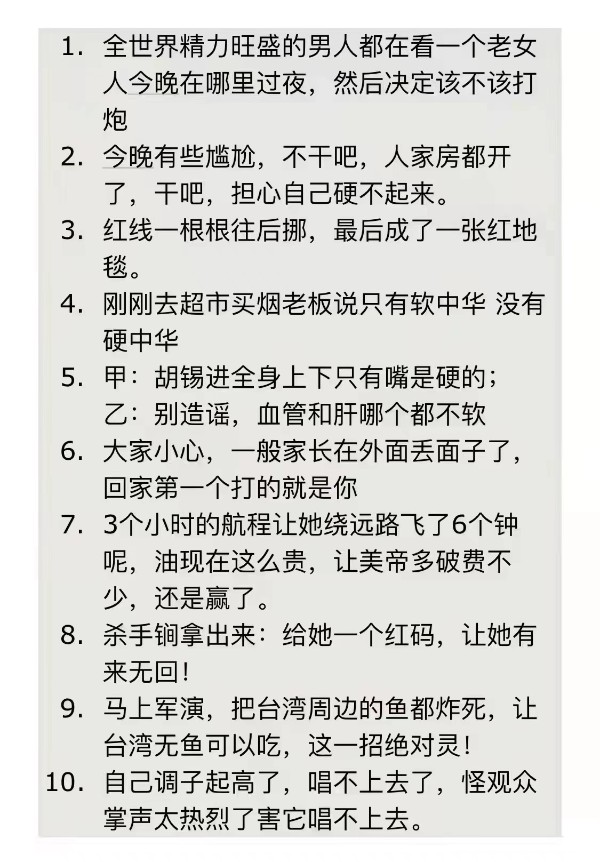 1.全世界精力旺盛的男人都在看一个老女人今晚在哪里过夜，然后决定该不该打炮

2.今晚有些尴尬，不干吧，人家房都开了，干吧，担心自己硬不起来。

3.红线一根根往后挪，最后成了一张红地毯。

4.刚刚去超市买烟老板说只有软中华 没有硬中华

5.甲：胡锡进全身上下只有嘴是硬的；
乙：别造谣，血管和肝哪个都不软

6.大家小心，一般家长在外面丢面子了，回家第一个打的就是你

7.3个小时的航程让她绕远路飞了6个钟呢，油现在这么贵，让美帝多破费不少，还是赢了。

8.杀手锏拿出来：给她一个红码，让她有来无回！

9.马上军演，把台湾周边的鱼都炸死，让台湾无鱼可以吃，这一招绝对灵！

10.自己调子起高了，唱不上去了，怪观众掌声太热烈了害它唱不上去。